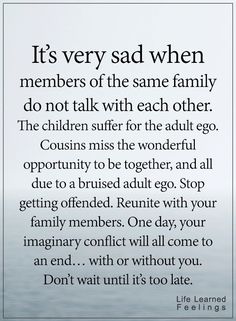 It's very sad when members of the same family do not talk with each other. The children suffer for the adult ego. Cousins miss the wonderful opportunity to be together, and all due to a bruised adult ego. Stop getting offended. Reunite with your family members. One day, your imaginary conflict will all come to an end… with or without you. Don't wait until it's too late.

Life Learned Feelings